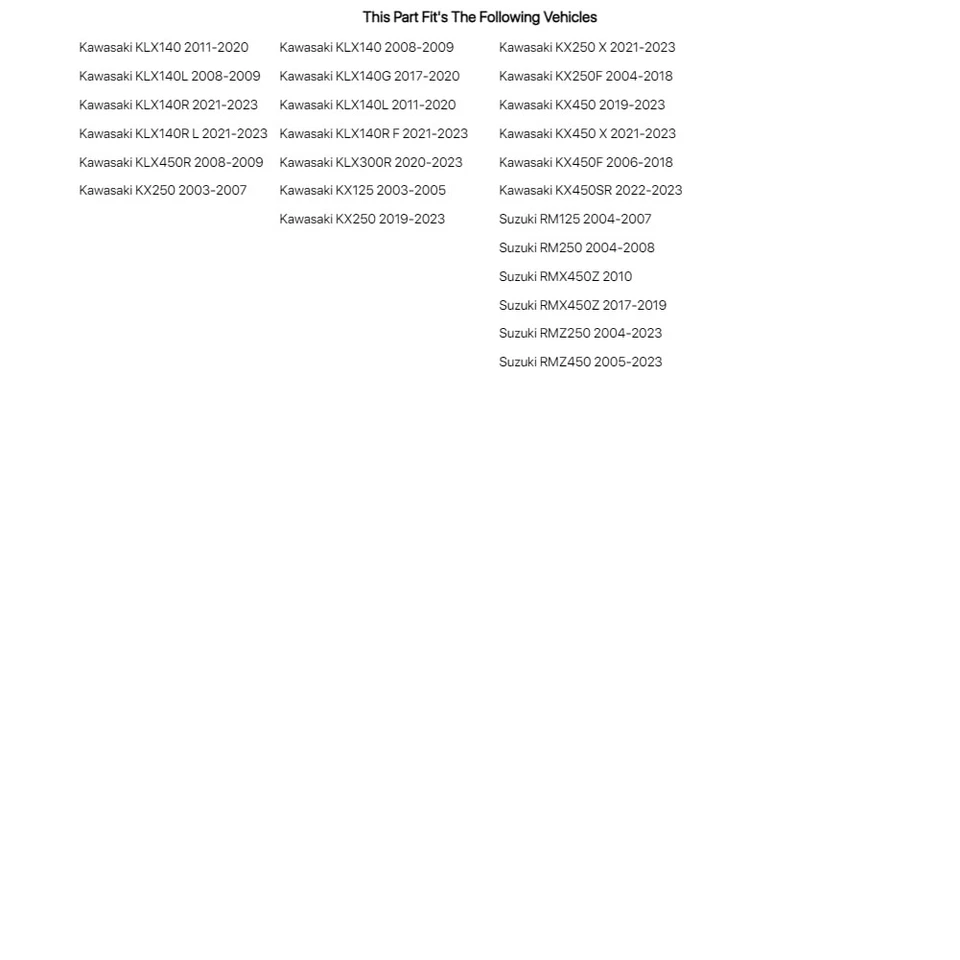 This Part Fit's The Following Vehicles

Kawasaki KLX140 2011-2020
Kawasaki KLX140L 2008-2009
Kawasaki KLX140R 2021-2023
Kawasaki KLX140R L 2021-2023
Kawasaki KLX450R 2008-2009
Kawasaki KX250 2003-2007

Kawasaki KLX140 2008-2009
Kawasaki KLX140G 2017-2020
Kawasaki KLX140L 2011-2020
Kawasaki KLX140R F 2021-2023
Kawasaki KLX300R 2020-2023
Kawasaki KX125 2003-2005
Kawasaki KX250 2019-2023

Kawasaki KX250 X 2021-2023
Kawasaki KX250F 2004-2018
Kawasaki KX450 2019-2023
Kawasaki KX450 X 2021-2023
Kawasaki KX450F 2006-2018
Kawasaki KX450SR 2022-2023
Suzuki RM125 2004-2007
Suzuki RM250 2004-2008
Suzuki RMX450Z 2010
Suzuki RMX450Z 2017-2019
Suzuki RMZ250 2004-2023
Suzuki RMZ450 2005-2023